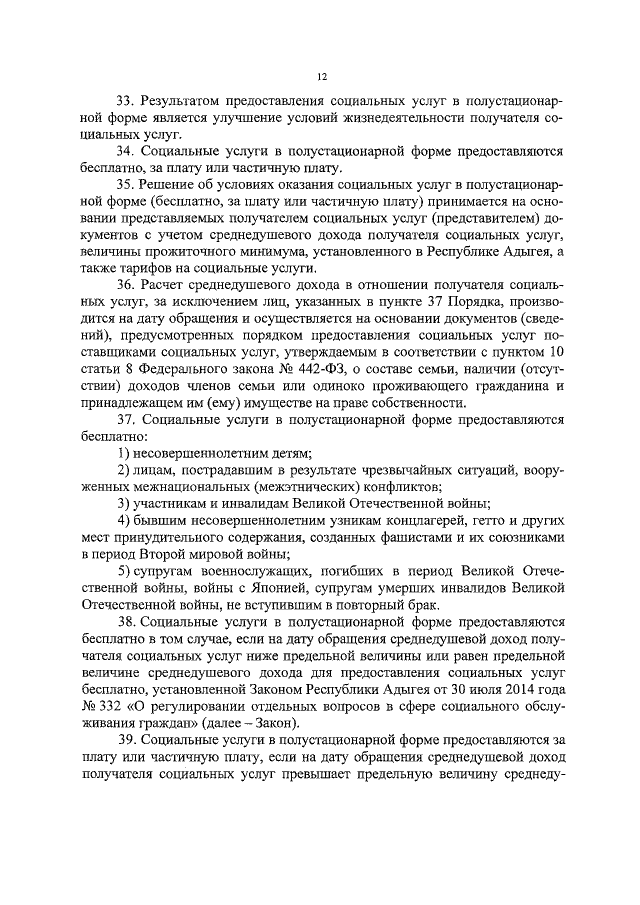 12

33. Результатом предоставления социальных услуг в полустационарной форме является улучшение условий жизнедеятельности получателя социальных услуг.

34. Социальные услуги в полустационарной форме предоставляются бесплатно, за плату или частичную плату.

35. Решение об условиях оказания социальных услуг в полустационарной форме (бесплатно, за плату или частичную плату) принимается на основании представляемых получателем социальных услуг (представителем) документов с учетом среднедушевого дохода получателя социальных услуг, величины прожиточного минимума, установленного в Республике Адыгея, а также тарифов на социальные услуги.

36. Расчет среднедушевого дохода в отношении получателя социальных услуг, за исключением лиц, указанных в пункте 37 Порядка, производится на дату обращения и осуществляется на основании документов (сведений), предусмотренных порядком предоставления социальных услуг поставщиками социальных услуг, утверждаемым в соответствии с пунктом 10 статьи 8 Федерального закона № 442-ФЗ, о составе семьи, наличии (отсутствии) доходов членов семьи или одиноко проживающего гражданина и принадлежащем им (ему) имуществе на праве собственности.

37. Социальные услуги в полустационарной форме предоставляются бесплатно:

1) несовершеннолетним детям;

2) лицам, пострадавшим в результате чрезвычайных ситуаций, вооруженных межнациональных (межэтнических) конфликтов;

3) участникам и инвалидам Великой Отечественной войны;

4) бывшим несовершеннолетним узникам концлагерей, гетто и других мест принудительного содержания, созданных фашистами и их союзниками в период Второй мировой войны;

5) супругам военнослужащих, погибших в период Великой Отечественной войны, войны с Японией, супругам умерших инвалидов Великой Отечественной войны, не вступившим в повторный брак.

38. Социальные услуги в полустационарной форме предоставляются бесплатно в том случае, если на дату обращения среднедушевой доход получателя социальных услуг ниже предельной величины или равен предельной величине среднедушевого дохода для предоставления социальных услуг бесплатно, установленной Законом Республики Адыгея от 30 июля 2014 года № 332 «О регулировании отдельных вопросов в сфере социального обслуживания граждан» (далее – Закон).

39. Социальные услуги в полустационарной форме предоставляются за плату или частичную плату, если на дату обращения среднедушевой доход получателя социальных услуг превышает предельную величину среднеду-